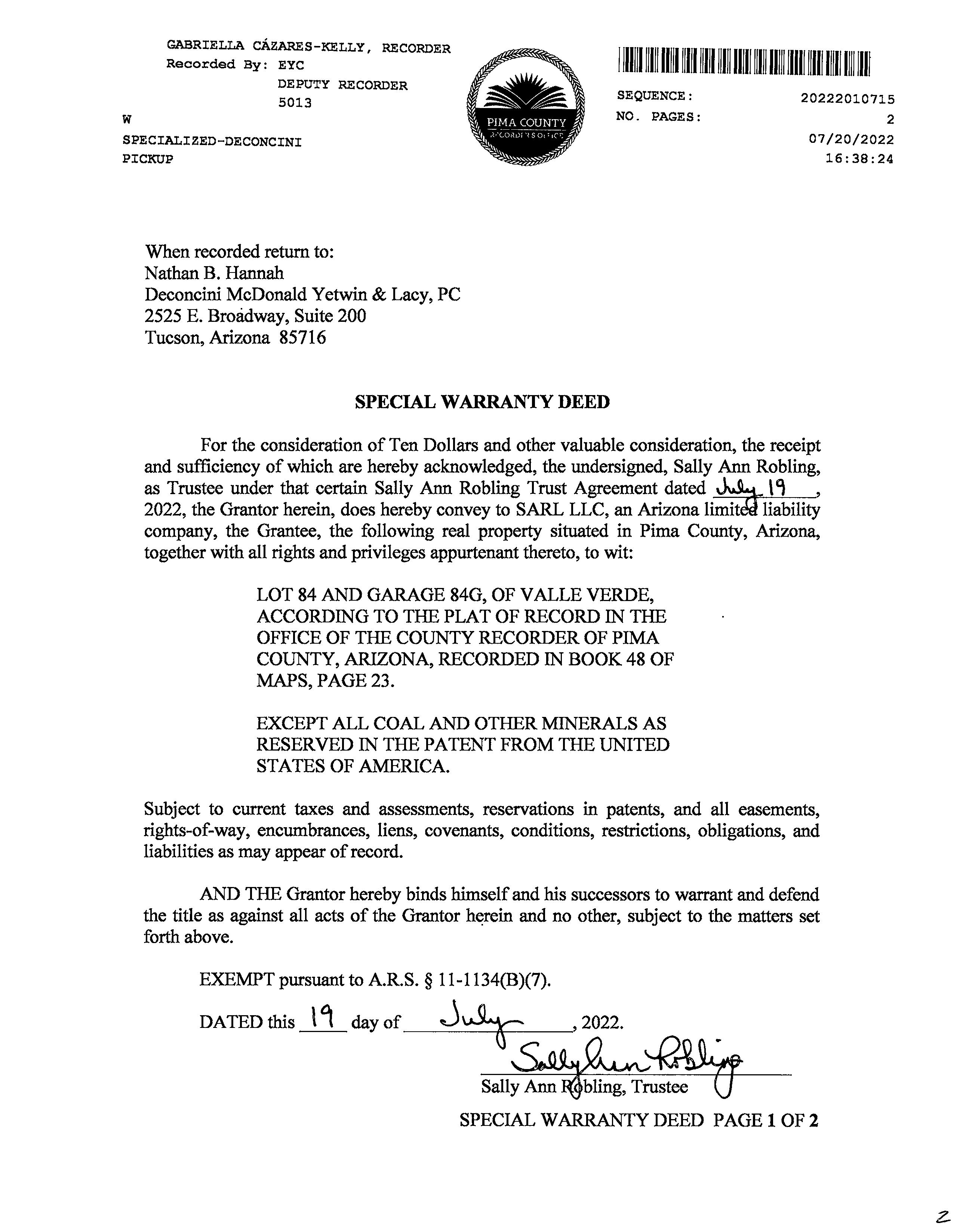 GABRIELLA CÁZARES-KELLY, RECORDER
Recorded By: EYC
DEPUTY RECORDER
5013
W
SPECIALIZED-DECONCINI
PICKUP

PIMA COUNTY
RECORDER'S OFFICE

SEQUENCE: 20222010715
NO. PAGES: 2
07/20/2022
16:38:24

When recorded return to:
Nathan B. Hannah
Deconcini McDonald Yetwin & Lacy, PC
2525 E. Broadway, Suite 200
Tucson, Arizona 85716

SPECIAL WARRANTY DEED

For the consideration of Ten Dollars and other valuable consideration, the receipt and sufficiency of which are hereby acknowledged, the undersigned, Sally Ann Robling, as Trustee under that certain Sally Ann Robling Trust Agreement dated July 19, 2022, the Grantor herein, does hereby convey to SARL LLC, an Arizona limited liability company, the Grantee, the following real property situated in Pima County, Arizona, together with all rights and privileges appurtenant thereto, to wit:

LOT 84 AND GARAGE 84G, OF VALLE VERDE, ACCORDING TO THE PLAT OF RECORD IN THE OFFICE OF THE COUNTY RECORDER OF PIMA COUNTY, ARIZONA, RECORDED IN BOOK 48 OF MAPS, PAGE 23.

EXCEPT ALL COAL AND OTHER MINERALS AS RESERVED IN THE PATENT FROM THE UNITED STATES OF AMERICA.

Subject to current taxes and assessments, reservations in patents, and all easements, rights-of-way, encumbrances, liens, covenants, conditions, restrictions, obligations, and liabilities as may appear of record.

AND THE Grantor hereby binds himself and his successors to warrant and defend the title as against all acts of the Grantor herein and no other, subject to the matters set forth above.

EXEMPT pursuant to A.R.S. § 11-1134(B)(7).

DATED this 19 day of July, 2022.

Sally Ann Robling
Sally Ann Robling, Trustee

SPECIAL WARRANTY DEED PAGE 1 OF 2

2